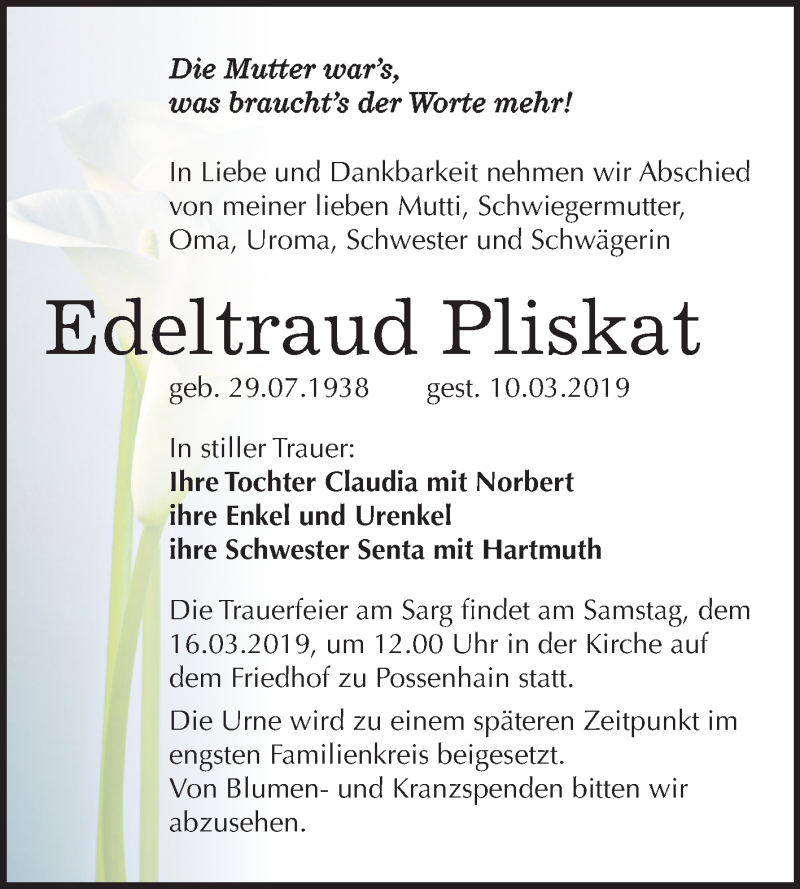 Die Mutter war's,
was braucht's der Worte mehr!

In Liebe und Dankbarkeit nehmen wir Abschied von meiner lieben Mutti, Schwiegermutter, Oma, Uroma, Schwester und Schwägerin

Edeltraud Pliskat

geb. 29.07.1938 gest. 10.03.2019

In stiller Trauer:
Ihre Tochter Claudia mit Norbert
ihre Enkel und Urenkel
ihre Schwester Senta mit Hartmuth

Die Trauerfeier am Sarg findet am Samstag, dem 16.03.2019, um 12.00 Uhr in der Kirche auf dem Friedhof zu Possenhain statt.

Die Urne wird zu einem späteren Zeitpunkt im engsten Familienkreis beigesetzt.
Von Blumen- und Kranzspenden bitten wir abzusehen.